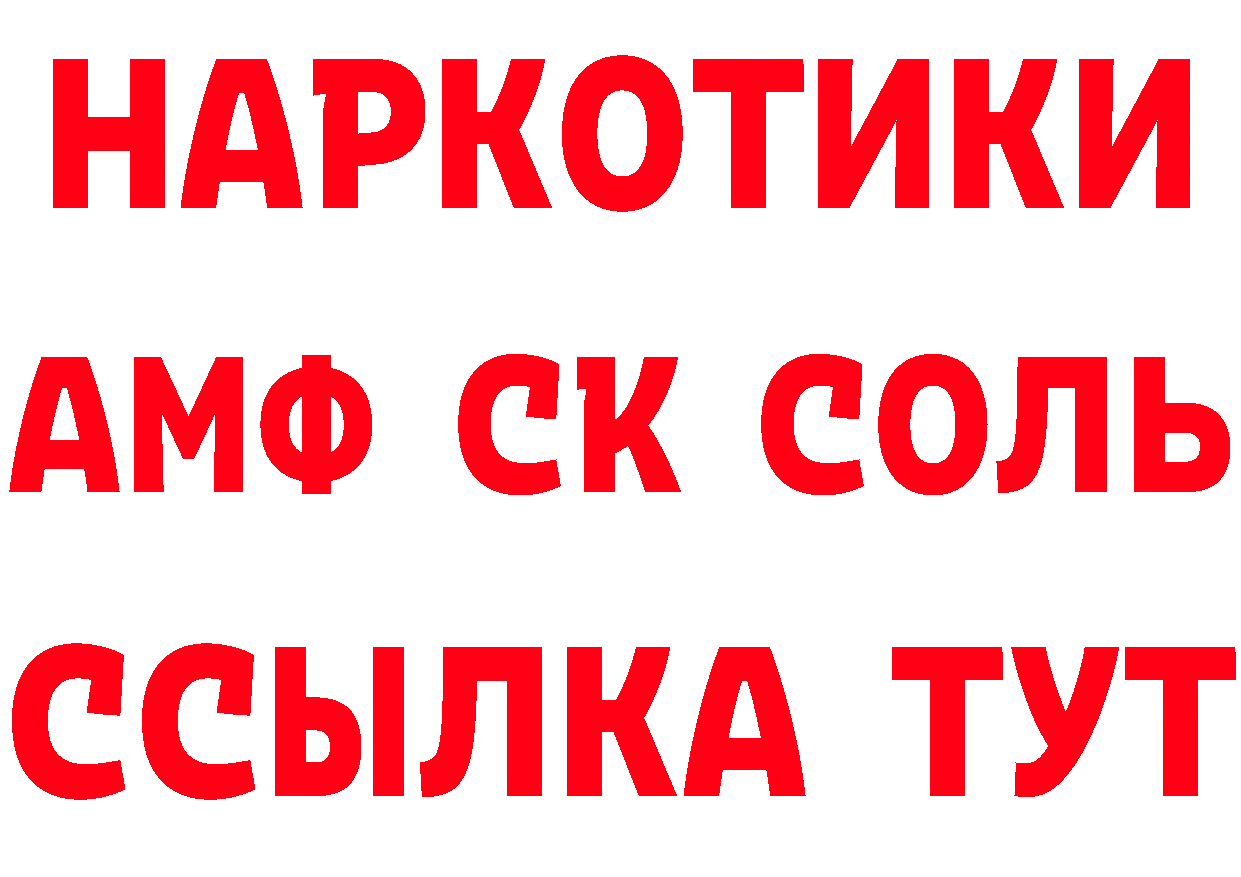 НАРКОТИКИ

АМФ СК СОЛЬ

ССЫЛКА ТУТ